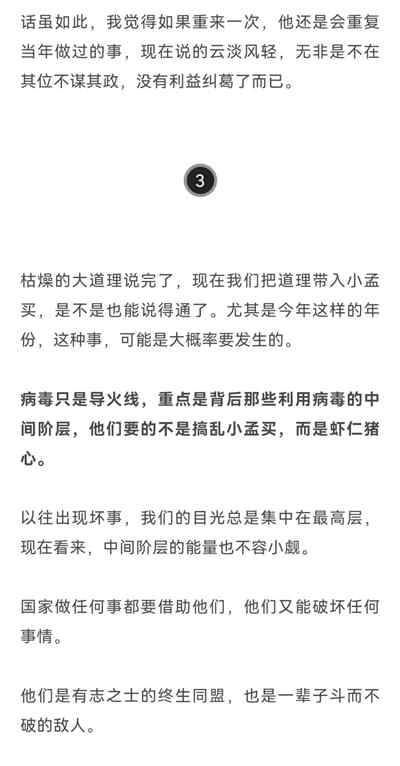 话虽如此，我觉得如果重来一次，他还是会重复当年做过的事，现在说的云淡风轻，无非是不在其位不谋其政，没有利益纠葛了而已。

3

枯燥的大道理说完了，现在我们把道理带入小孟买，是不是也能说得通了。尤其是今年这样的年份，这种事，可能是大概率要发生的。

病毒只是导火线，重点是背后那些利用病毒的中间阶层，他们要的不是搞乱小孟买，而是虾仁猪心。

以往出现坏事，我们的目光总是集中在最高层，现在看来，中间阶层的能量也不容小觑。

国家做任何事都要借助他们，他们又能破坏任何事情。

他们是有志之士的终生同盟，也是一辈子斗而不破的敌人。